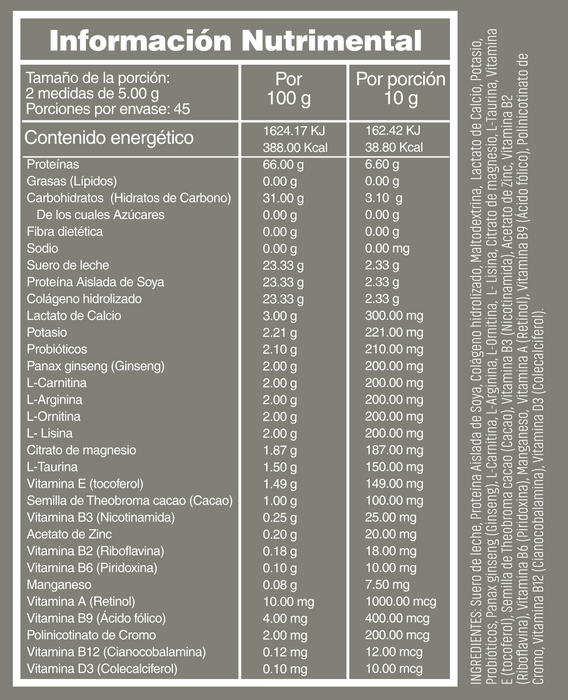 Información Nutrimental

| Tamaño de la porción: 2 medidas de 5.00 g Porciones por envase: 45 | Por 100 g | Por porción 10 g |
|---|---|---|
| Contenido energético | 1624.17 KJ 388.00 Kcal | 162.42 KJ 38.80 Kcal |
| Proteínas | 66.00 g | 6.60 g |
| Grasas (Lípidos) | 0.00 g | 0.00 g |
| Carbohidratos (Hidratos de Carbono) | 31.00 g | 3.10 g |
| De los cuales Azúcares | 0.00 g | 0.00 g |
| Fibra dietética | 0.00 g | 0.00 g |
| Sodio | 0.00 g | 0.00 mg |
| Suero de leche | 23.33 g | 2.33 g |
| Proteína Aislada de Soya | 23.33 g | 2.33 g |
| Colágeno hidrolizado | 23.33 g | 2.33 g |
| Lactato de Calcio | 3.00 g | 300.00 mg |
| Potasio | 2.21 g | 221.00 mg |
| Probióticos | 2.10 g | 210.00 mg |
| Panax ginseng (Ginseng) | 2.00 g | 200.00 mg |
| L-Carnitina | 2.00 g | 200.00 mg |
| L-Arginina | 2.00 g | 200.00 mg |
| L-Ornitina | 2.00 g | 200.00 mg |
| L- Lisina | 2.00 g | 200.00 mg |
| Citrato de magnesio | 1.87 g | 187.00 mg |
| L-Taurina | 1.50 g | 150.00 mg |
| Vitamina E (tocoferol) | 1.49 g | 149.00 mg |
| Semilla de Theobroma cacao (Cacao) | 1.00 g | 100.00 mg |
| Vitamina B3 (Nicotinamida) | 0.25 g | 25.00 mg |
| Acetato de Zinc | 0.20 g | 20.00 mg |
| Vitamina B2 (Riboflavina) | 0.18 g | 18.00 mg |
| Vitamina B6 (Piridoxina) | 0.10 g | 10.00 mg |
| Manganeso | 0.08 g | 7.50 mg |
| Vitamina A (Retinol) | 10.00 mg | 1000.00 mcg |
| Vitamina B9 (Ácido fólico) | 4.00 mg | 400.00 mcg |
| Polinicotinato de Cromo | 2.00 mg | 200.00 mcg |
| Vitamina B12 (Cianocobalamina) | 0.12 mg | 12.00 mcg |
| Vitamina D3 (Colecalcíferol) | 0.10 mg | 10.00 mcg |

INGREDIENTES: Suero de leche, Proteína Aislada de Soya, Colágeno hidrolizado, Maltodextrina, Lactato de Calcio, Potasio, Probióticos, Panax ginseng (Ginseng), L-Carnitina, L-Arginina, L-Ornitina, L- Lisina, Citrato de magnesio, L-Taurina, Vitamina E (tocoferol), Semilla de Theobroma cacao (Cacao), Vitamina B3 (Nicotinamida), Acetato de Zinc, Vitamina B2 (Riboflavina), Vitamina B6 (Piridoxina), Manganeso, Vitamina A (Retinol), Vitamina B9 (Ácido fólico), Polinicotinato de Cromo, Vitamina B12 (Cianocobalamina), Vitamina D3 (Colecalcíferol).